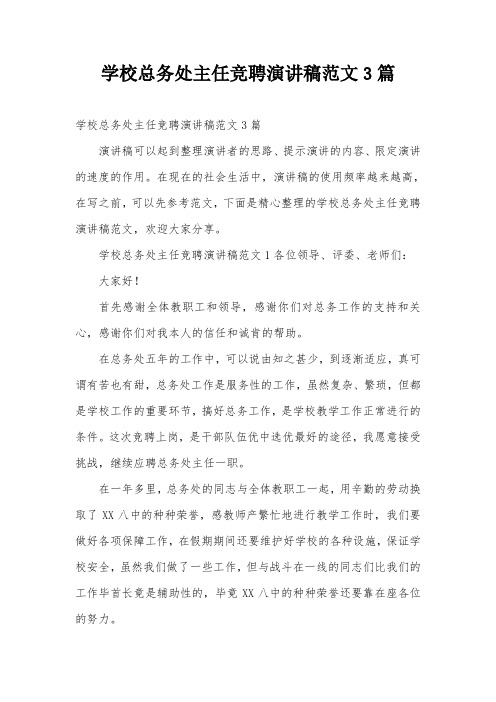 学校总务处主任竞聘演讲稿范文3篇

学校总务处主任竞聘演讲稿范文3篇

演讲稿可以起到整理演讲者的思路、提示演讲的内容、限定演讲的速度的作用。在现在的社会生活中，演讲稿的使用频率越来越高，在写之前，可以先参考范文，下面是精心整理的学校总务处主任竞聘演讲稿范文，欢迎大家分享。

学校总务处主任竞聘演讲稿范文1各位领导、评委、老师们：

大家好！

首先感谢全体教职工和领导，感谢你们对总务工作的支持和关心，感谢你们对我本人的信任和诚肯的帮助。

在总务处五年的工作中，可以说由知之甚少，到逐渐适应，真可谓有苦也有甜，总务处工作是服务性的工作，虽然复杂、繁琐，但都是学校工作的重要环节，搞好总务工作，是学校教学工作正常进行的条件。这次竞聘上岗，是干部队伍优中选优最好的途径，我愿意接受挑战，继续应聘总务处主任一职。

在一年多里，总务处的同志与全体教职工一起，用辛勤的劳动换取了XX八中的种种荣誉，感教师产繁忙地进行教学工作时，我们要做好各项保障工作，在假期期间还要维护好学校的各种设施，保证学校安全，虽然我们做了一些工作，但与战斗在一线的同志们比我们的工作毕首长竟是辅助性的，毕竟XX八中的种种荣誉还要靠在座各位的努力。